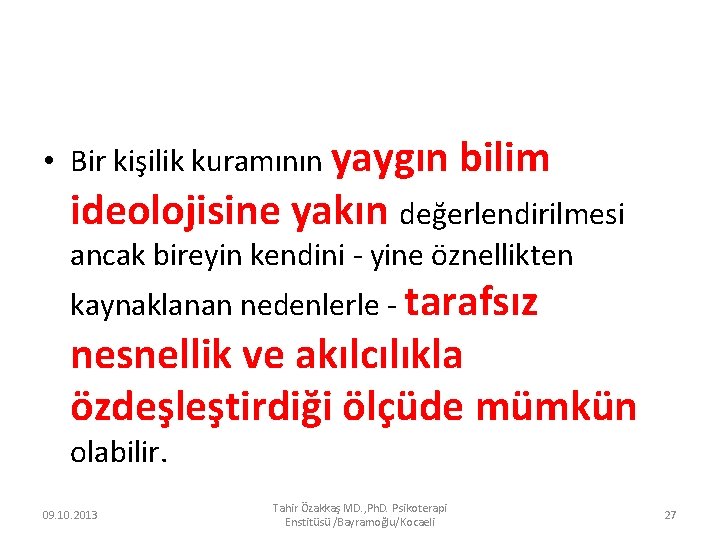 • Bir kişilik kuramının yaygın bilim ideolojisine yakın değerlendirilmesi ancak bireyin kendini - yine öznellikten kaynaklanan nedenlerle - tarafsız nesnellik ve akılcılıkla özdeşleştirdiği ölçüde mümkün olabilir.

09.10.2013

Tahir Özakkaş MD.,PhD. Psikoterapi Enstitüsü /Bayramoğlu/Kocaeli

27